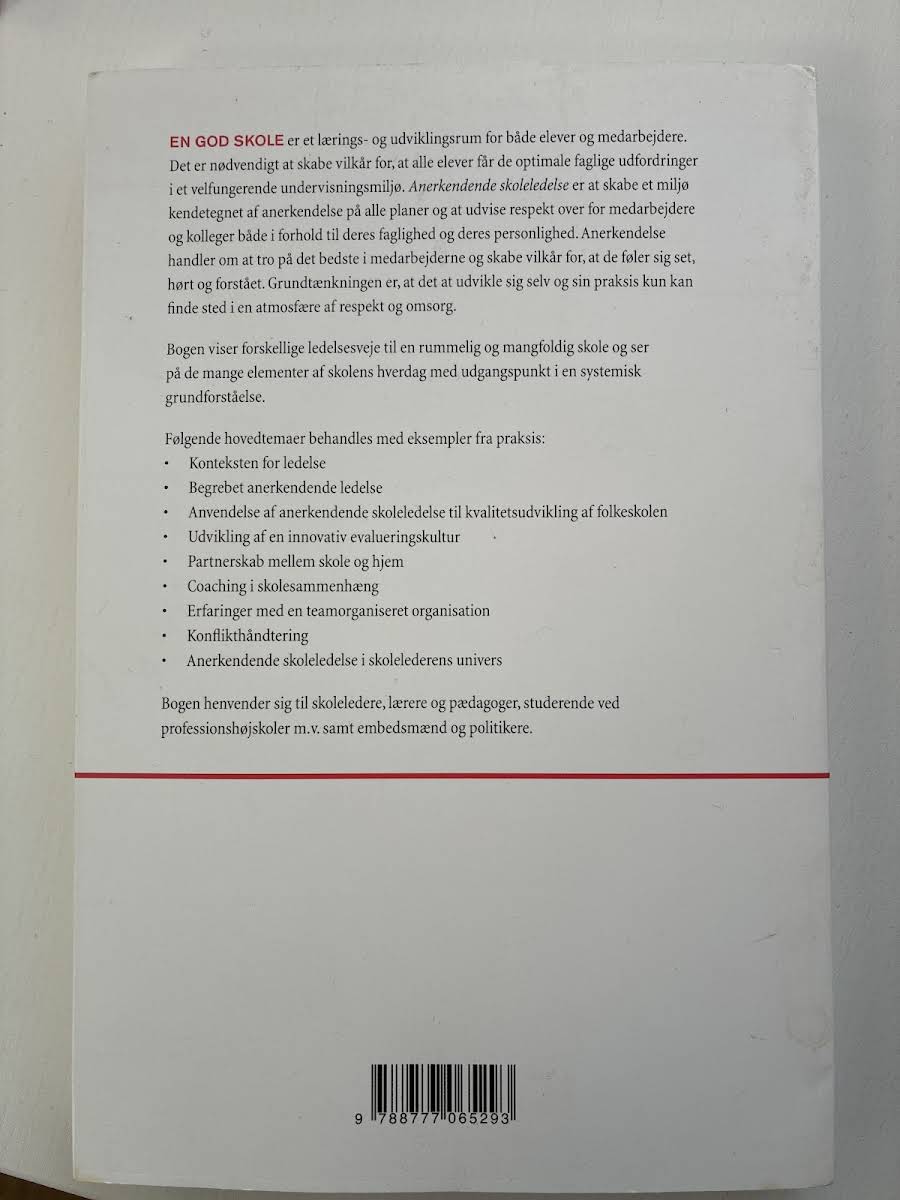 EN GOD SKOLE er et lærings- og udviklingsrum for både elever og medarbejdere. Det er nødvendigt at skabe vilkår for, at alle elever får de optimale faglige udfordringer i et velfungerende undervisningsmiljø. Anerkendende skoleledelse er at skabe et miljø kendetegnet af anerkendelse på alle planer og at udvise respekt over for medarbejdere og kolleger både i forhold til deres faglighed og deres personlighed. Anerkendelse handler om at tro på det bedste i medarbejderne og skabe vilkår for, at de føler sig set, hørt og forstået. Grundtænkningen er, at det at udvikle sig selv og sin praksis kun kan finde sted i en atmosfære af respekt og omsorg.

Bogen viser forskellige ledelsesveje til en rummelig og mangfoldig skole og ser på de mange elementer af skolens hverdag med udgangspunkt i en systemisk grundforståelse.

Følgende hovedtemaer behandles med eksempler fra praksis:
• Konteksten for ledelse
• Begrebet anerkendende ledelse
• Anvendelse af anerkendende skoleledelse til kvalitetsudvikling af folkeskolen
• Udvikling af en innovativ evalueringskultur
• Partnerskab mellem skole og hjem
• Coaching i skolesammenhæng
• Erfaringer med en teamorganiseret organisation
• Konflikthåndtering
• Anerkendende skoleledelse i skolelederens univers

Bogen henvender sig til skoleledere, lærere og pædagoger, studerende ved professionshøjskoler m.v. samt embedsmænd og politikere.

9 788777 065293